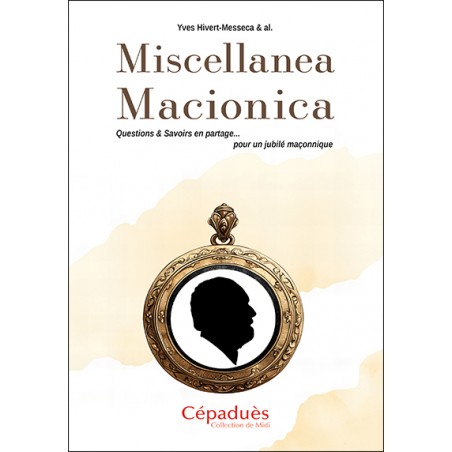 Yves Hivert-Messeca & al.

Miscellanea Macionica

Questions & Savoirs en partage... pour un jubilé maçonnique

Cépaduès
Collection de Midi